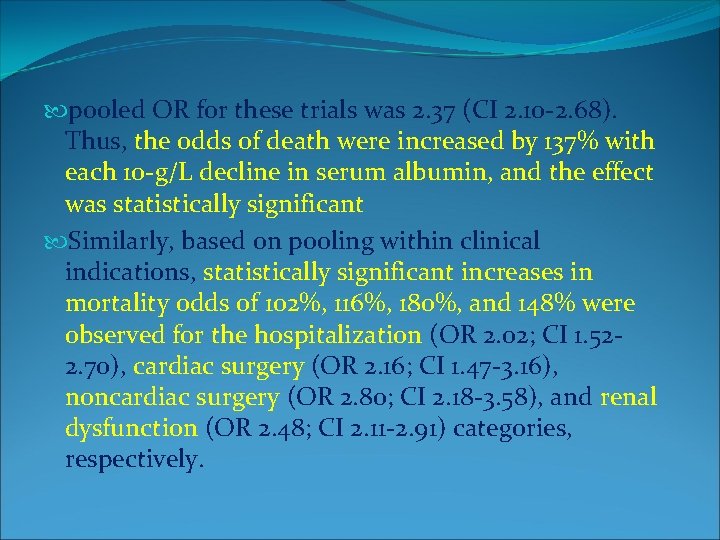 pooled OR for these trials was 2.37 (CI 2.10-2.68). Thus, the odds of death were increased by 137% with each 10-g/L decline in serum albumin, and the effect was statistically significant

Similarly, based on pooling within clinical indications, statistically significant increases in mortality odds of 102%, 116%, 180%, and 148% were observed for the hospitalization (OR 2.02; CI 1.52-2.70), cardiac surgery (OR 2.16; CI 1.47-3.16), noncardiac surgery (OR 2.80; CI 2.18-3.58), and renal dysfunction (OR 2.48; CI 2.11-2.91) categories, respectively.